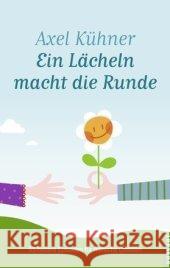 Axel Kühner
Ein Lächeln macht die Runde

Kraina Książek